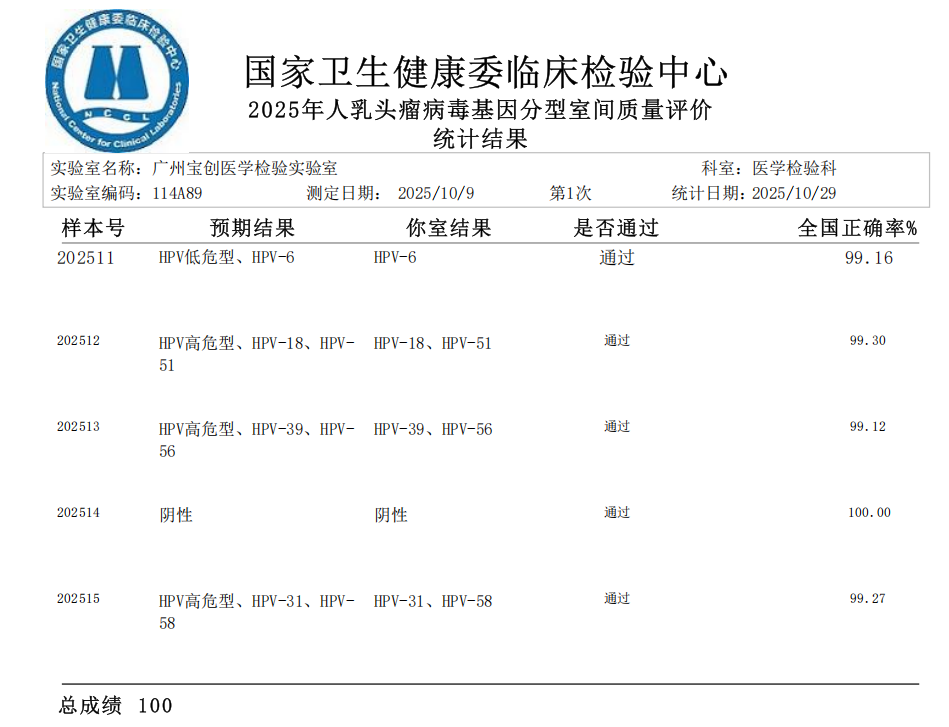 国家卫生健康委临床检验中心
National Center for Clinical Laboratories
NCCL

国家卫生健康委临床检验中心
2025年人乳头瘤病毒基因分型室间质量评价
统计结果

实验室名称：广州宝创医学检验实验室　　科室：医学检验科
实验室编码：114A89　　测定日期：2025/10/9　　第1次　　统计日期：2025/10/29

| 样本号 | 预期结果 | 你室结果 | 是否通过 | 全国正确率% |
|---|---|---|---|---|
| 202511 | HPV低危型、HPV-6 | HPV-6 | 通过 | 99.16 |
| 202512 | HPV高危型、HPV-18、HPV-51 | HPV-18、HPV-51 | 通过 | 99.30 |
| 202513 | HPV高危型、HPV-39、HPV-56 | HPV-39、HPV-56 | 通过 | 99.12 |
| 202514 | 阴性 | 阴性 | 通过 | 100.00 |
| 202515 | HPV高危型、HPV-31、HPV-58 | HPV-31、HPV-58 | 通过 | 99.27 |

总成绩 100